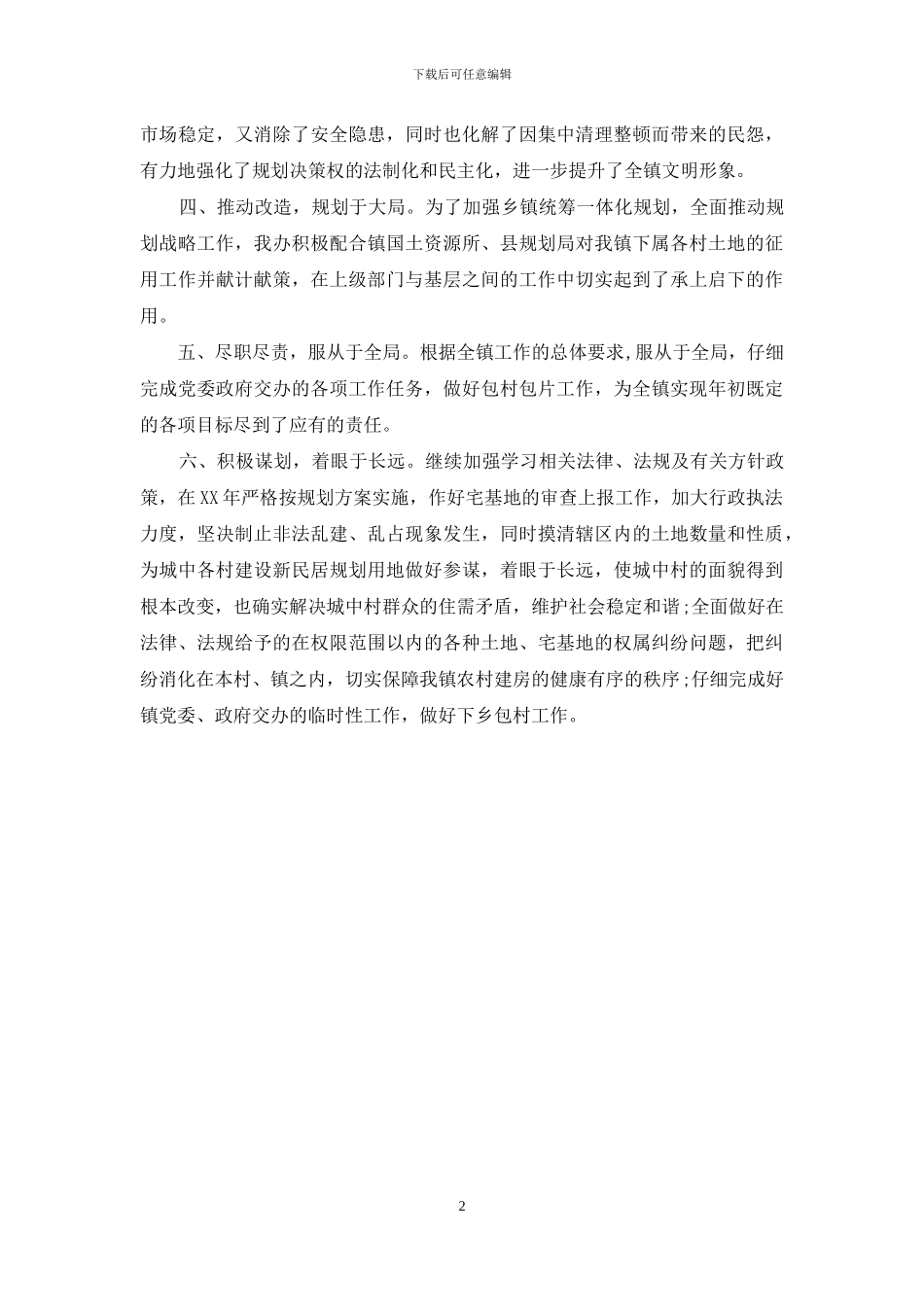 下载后可任意编辑

市场稳定，又消除了安全隐患，同时也化解了因集中清理整顿而带来的民怨，有力地强化了规划决策权的法制化和民主化，进一步提升了全镇文明形象。

四、推动改造，规划于大局。为了加强乡镇统筹一体化规划，全面推动规划战略工作，我办积极配合镇国土资源所、县规划局对我镇下属各村土地的征用工作并献计献策，在上级部门与基层之间的工作中切实起到了承上启下的作用。

五、尽职尽责，服从于全局。根据全镇工作的总体要求，服从于全局，仔细完成党委政府交办的各项工作任务，做好包村包片工作，为全镇实现年初既定的各项目标尽到了应有的责任。

六、积极谋划，着眼于长远。继续加强学习相关法律、法规及有关方针政策，在XX年严格按规划方案实施，作好宅基地的审查上报工作，加大行政执法力度，坚决制止非法乱建、乱占现象发生，同时摸清辖区内的土地数量和性质，为城中各村建设新民居规划用地做好参谋，着眼于长远，使城中村的面貌得到根本改变，也确实解决城中村群众的住需矛盾，维护社会稳定和谐;全面做好在法律、法规给予的在权限范围以内的各种土地、宅基地的权属纠纷问题，把纠纷消化在本村、镇之内，切实保障我镇农村建房的健康有序的秩序;仔细完成好镇党委、政府交办的临时性工作，做好下乡包村工作。

2